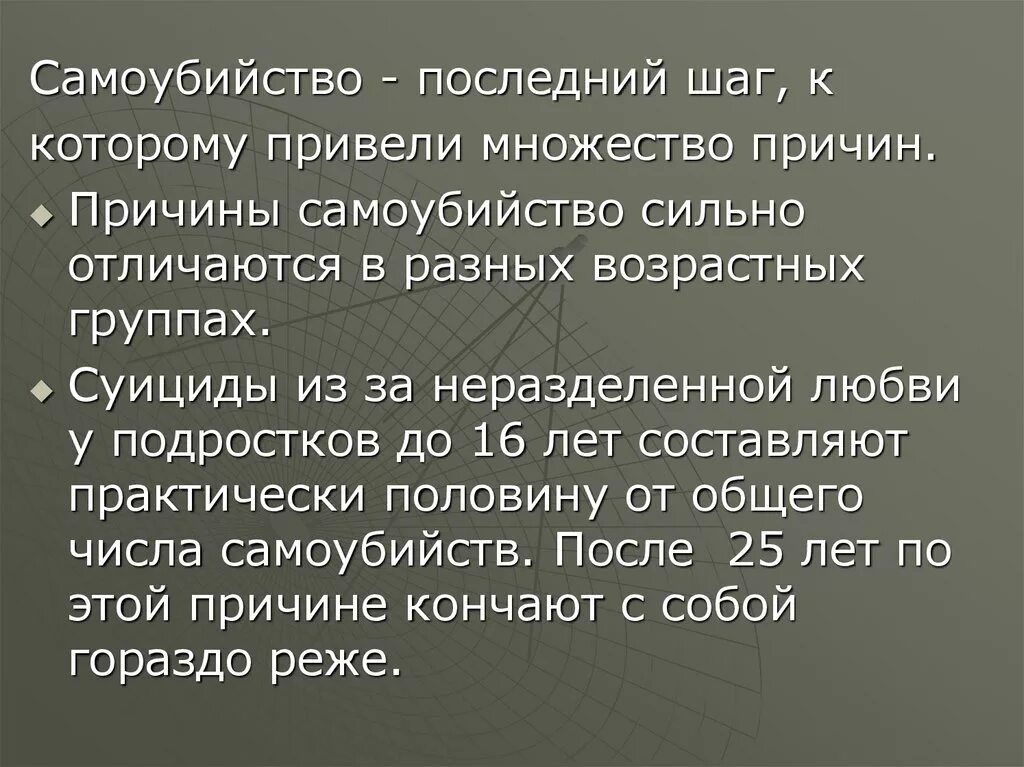 Самоубийство - последний шаг, к которому привели множество причин.

Причины самоубийство сильно отличаются в разных возрастных группах.

Суициды из за неразделенной любви у подростков до 16 лет составляют практически половину от общего числа самоубийств. После 25 лет по этой причине кончают с собой гораздо реже.